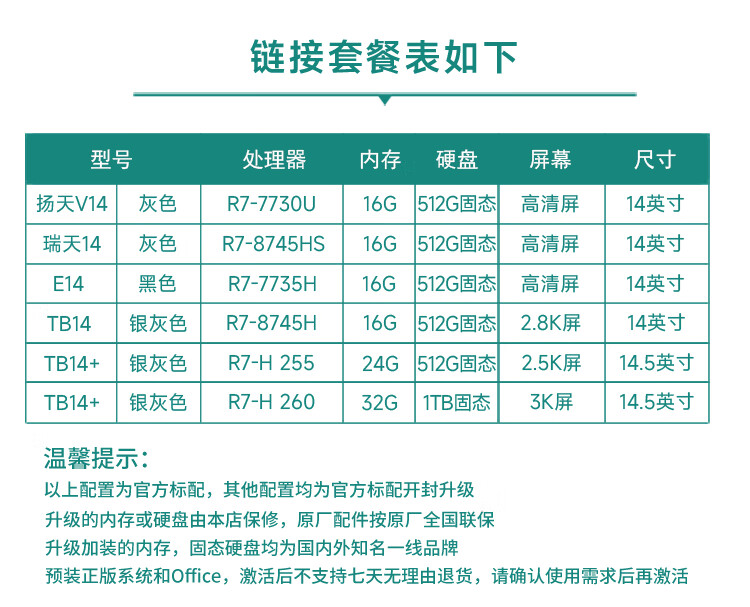 链接套餐表如下

| 型号 |  | 处理器 | 内存 | 硬盘 | 屏幕 | 尺寸 |
|---|---|---|---|---|---|---|
| 扬天V14 | 灰色 | R7-7730U | 16G | 512G固态 | 高清屏 | 14英寸 |
| 瑞天14 | 灰色 | R7-8745HS | 16G | 512G固态 | 高清屏 | 14英寸 |
| E14 | 黑色 | R7-7735H | 16G | 512G固态 | 高清屏 | 14英寸 |
| TB14 | 银灰色 | R7-8745H | 16G | 512G固态 | 2.8K屏 | 14英寸 |
| TB14+ | 银灰色 | R7-H 255 | 24G | 512G固态 | 2.5K屏 | 14.5英寸 |
| TB14+ | 银灰色 | R7-H 260 | 32G | 1TB固态 | 3K屏 | 14.5英寸 |

温馨提示：

以上配置为官方标配，其他配置均为官方标配开封升级

升级的内存或硬盘由本店保修，原厂配件按原厂全国联保

升级加装的内存，固态硬盘均为国内外知名一线品牌

预装正版系统和Office，激活后不支持七天无理由退货，请确认使用需求后再激活